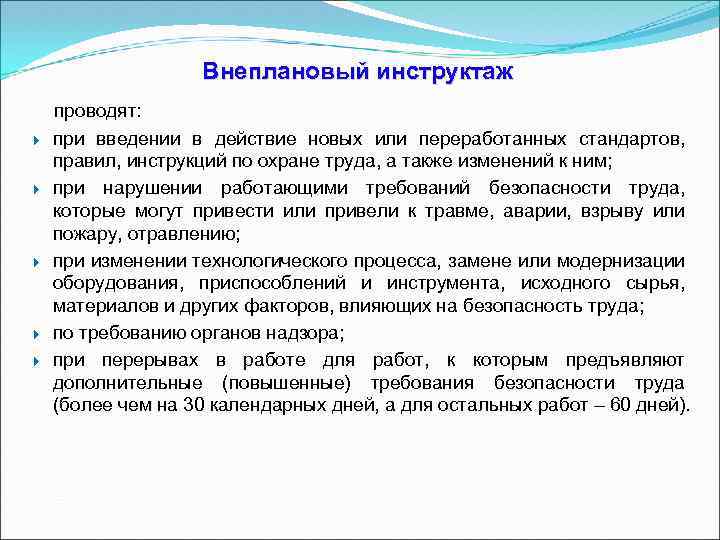 Внеплановый инструктаж

проводят:

при введении в действие новых или переработанных стандартов, правил, инструкций по охране труда, а также изменений к ним;

при нарушении работающими требований безопасности труда, которые могут привести или привели к травме, аварии, взрыву или пожару, отравлению;

при изменении технологического процесса, замене или модернизации оборудования, приспособлений и инструмента, исходного сырья, материалов и других факторов, влияющих на безопасность труда;

по требованию органов надзора;

при перерывах в работе для работ, к которым предъявляют дополнительные (повышенные) требования безопасности труда (более чем на 30 календарных дней, а для остальных работ – 60 дней).